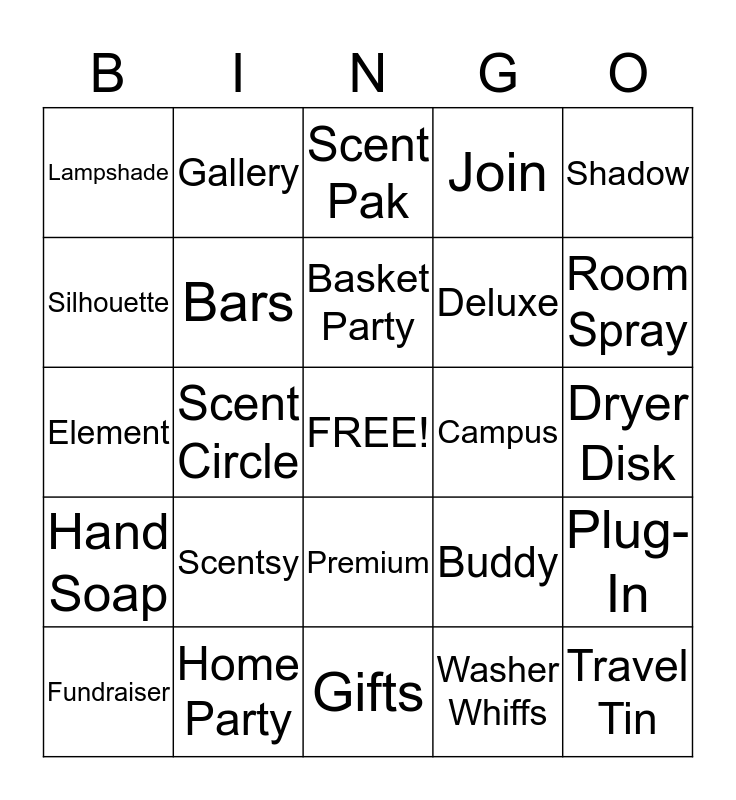 | B | I | N | G | O |
|---|---|---|---|---|
| Lampshade | Gallery | Scent Pak | Join | Shadow |
| Silhouette | Bars | Basket Party | Deluxe | Room Spray |
| Element | Scent Circle | FREE! | Campus | Dryer Disk |
| Hand Soap | Scentsy | Premium | Buddy | Plug-In |
| Fundraiser | Home Party | Gifts | Washer Whiffs | Travel Tin |